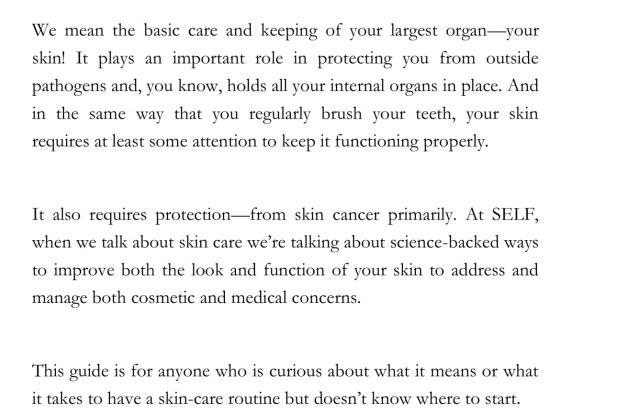 We mean the basic care and keeping of your largest organ—your skin! It plays an important role in protecting you from outside pathogens and, you know, holds all your internal organs in place. And in the same way that you regularly brush your teeth, your skin requires at least some attention to keep it functioning properly.

It also requires protection—from skin cancer primarily. At SELF, when we talk about skin care we're talking about science-backed ways to improve both the look and function of your skin to address and manage both cosmetic and medical concerns.

This guide is for anyone who is curious about what it means or what it takes to have a skin-care routine but doesn't know where to start.